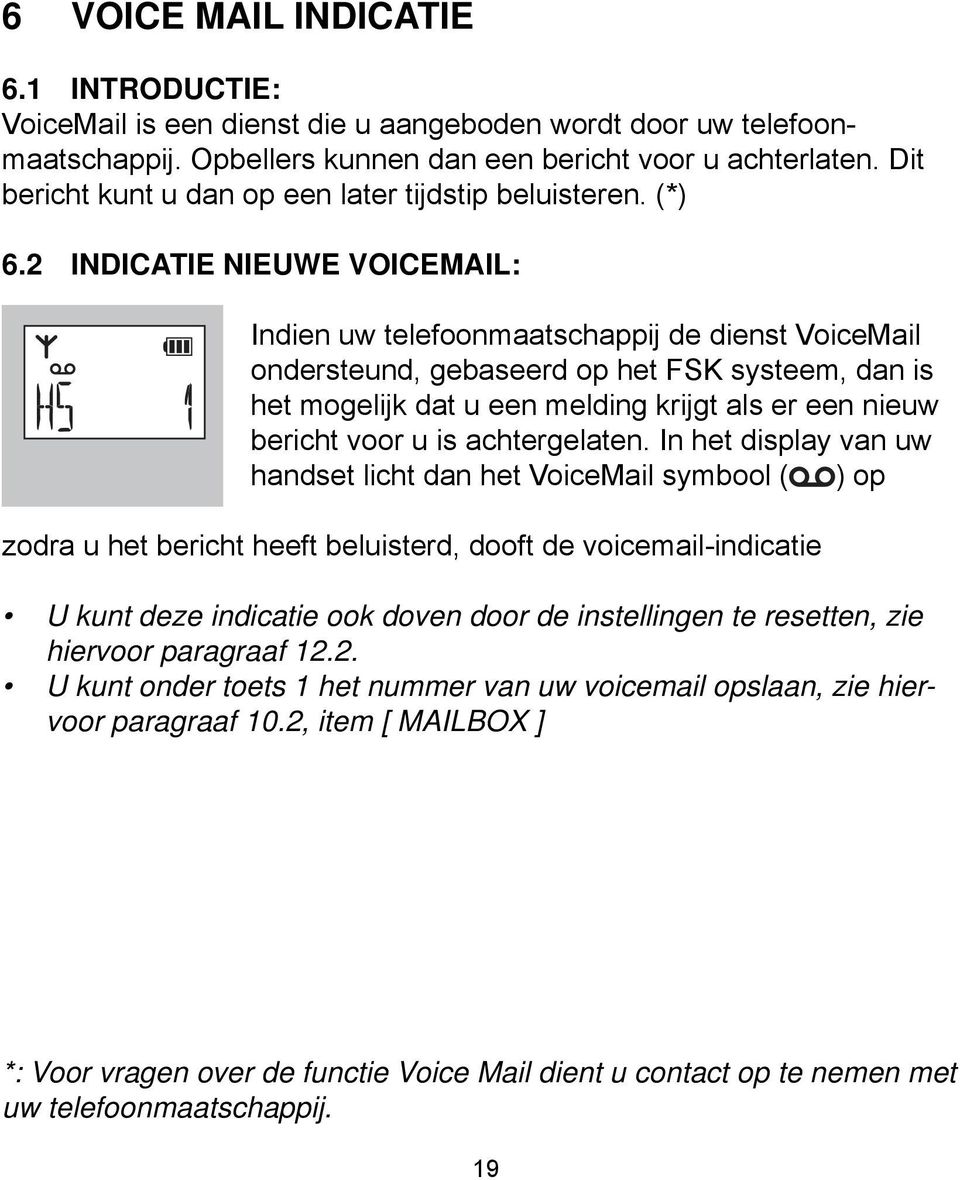 6 VOICE MAIL INDICATIE

6.1 INTRODUCTIE:
VoiceMail is een dienst die u aangeboden wordt door uw telefoonmaatschappij. Opbellers kunnen dan een bericht voor u achterlaten. Dit bericht kunt u dan op een later tijdstip beluisteren. (*)

6.2 INDICATIE NIEUWE VOICEMAIL:

HS 1

Indien uw telefoonmaatschappij de dienst VoiceMail ondersteund, gebaseerd op het FSK systeem, dan is het mogelijk dat u een melding krijgt als er een nieuw bericht voor u is achtergelaten. In het display van uw handset licht dan het VoiceMail symbool ( ) op

zodra u het bericht heeft beluisterd, dooft de voicemail-indicatie

• U kunt deze indicatie ook doven door de instellingen te resetten, zie hiervoor paragraaf 12.2.
• U kunt onder toets 1 het nummer van uw voicemail opslaan, zie hiervoor paragraaf 10.2, item [ MAILBOX ]

*: Voor vragen over de functie Voice Mail dient u contact op te nemen met uw telefoonmaatschappij.

19